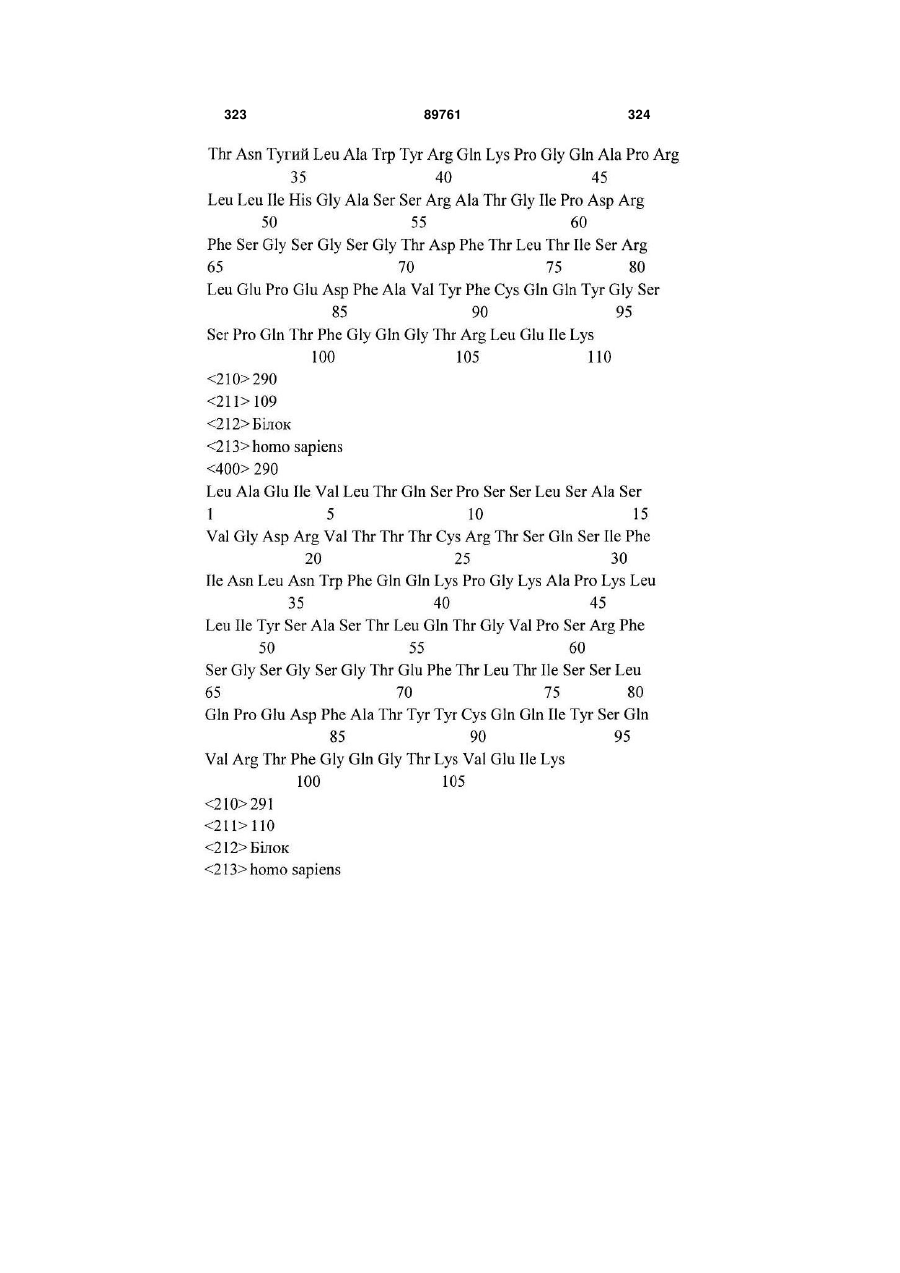 323 89761 324

Thr Asn Тугий Leu Ala Trp Tyr Arg Gln Lys Pro Gly Gln Ala Pro Arg
35 40 45
Leu Leu Ile His Gly Ala Ser Ser Arg Ala Thr Gly Ile Pro Asp Arg
50 55 60
Phe Ser Gly Ser Gly Ser Gly Thr Asp Phe Thr Leu Thr Ile Ser Arg
65 70 75 80
Leu Glu Pro Glu Asp Phe Ala Val Tyr Phe Cys Gln Gln Tyr Gly Ser
85 90 95
Ser Pro Gln Thr Phe Gly Gln Gly Thr Arg Leu Glu Ile Lys
100 105 110
<210> 290
<211> 109
<212> Білок
<213> homo sapiens
<400> 290
Leu Ala Glu Ile Val Leu Thr Gln Ser Pro Ser Ser Leu Ser Ala Ser
1 5 10 15
Val Gly Asp Arg Val Thr Thr Thr Cys Arg Thr Ser Gln Ser Ile Phe
20 25 30
Ile Asn Leu Asn Trp Phe Gln Gln Lys Pro Gly Lys Ala Pro Lys Leu
35 40 45
Leu Ile Tyr Ser Ala Ser Thr Leu Gln Thr Gly Val Pro Ser Arg Phe
50 55 60
Ser Gly Ser Gly Ser Gly Thr Glu Phe Thr Leu Thr Ile Ser Ser Leu
65 70 75 80
Gln Pro Glu Asp Phe Ala Thr Tyr Tyr Cys Gln Gln Ile Tyr Ser Gln
85 90 95
Val Arg Thr Phe Gly Gln Gly Thr Lys Val Glu Ile Lys
100 105
<210> 291
<211> 110
<212> Білок
<213> homo sapiens